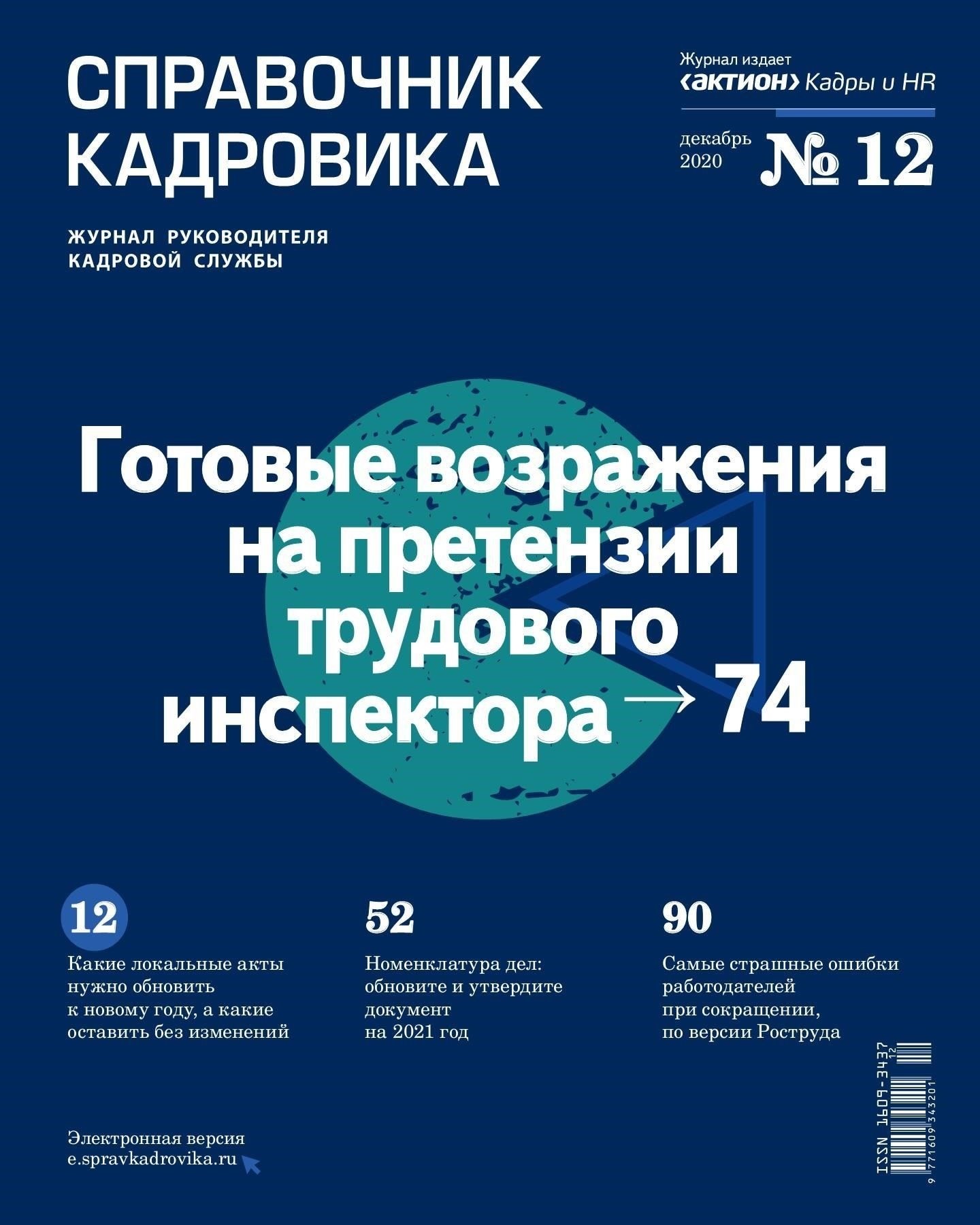 СПРАВОЧНИК КАДРОВИКА

Журнал издает
‹актион› Кадры и HR

декабрь 2020 № 12

ЖУРНАЛ РУКОВОДИТЕЛЯ КАДРОВОЙ СЛУЖБЫ

Готовые возражения на претензии трудового инспектора → 74

12
Какие локальные акты нужно обновить к новому году, а какие оставить без изменений

52
Номенклатура дел: обновите и утвердите документ на 2021 год

90
Самые страшные ошибки работодателей при сокращении, по версии Роструда

Электронная версия
e.spravkadrovika.ru

ISSN 1609-3437
12
9 771609 343201